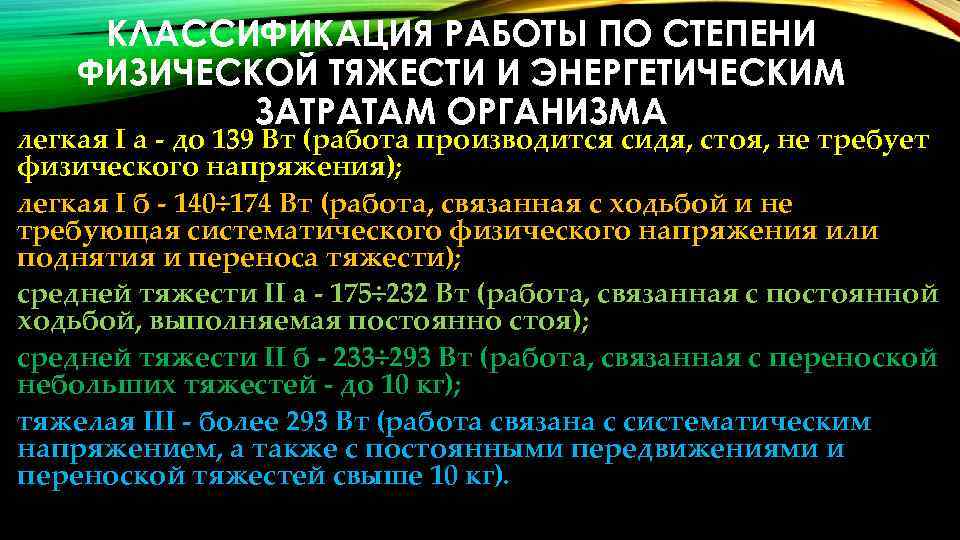 КЛАССИФИКАЦИЯ РАБОТЫ ПО СТЕПЕНИ ФИЗИЧЕСКОЙ ТЯЖЕСТИ И ЭНЕРГЕТИЧЕСКИМ ЗАТРАТАМ ОРГАНИЗМА

легкая I а - до 139 Вт (работа производится сидя, стоя, не требует физического напряжения);

легкая I б - 140÷174 Вт (работа, связанная с ходьбой и не требующая систематического физического напряжения или поднятия и переноса тяжести);

средней тяжести II а - 175÷232 Вт (работа, связанная с постоянной ходьбой, выполняемая постоянно стоя);

средней тяжести II б - 233÷293 Вт (работа, связанная с переноской небольших тяжестей - до 10 кг);

тяжелая III - более 293 Вт (работа связана с систематическим напряжением, а также с постоянными передвижениями и переноской тяжестей свыше 10 кг).